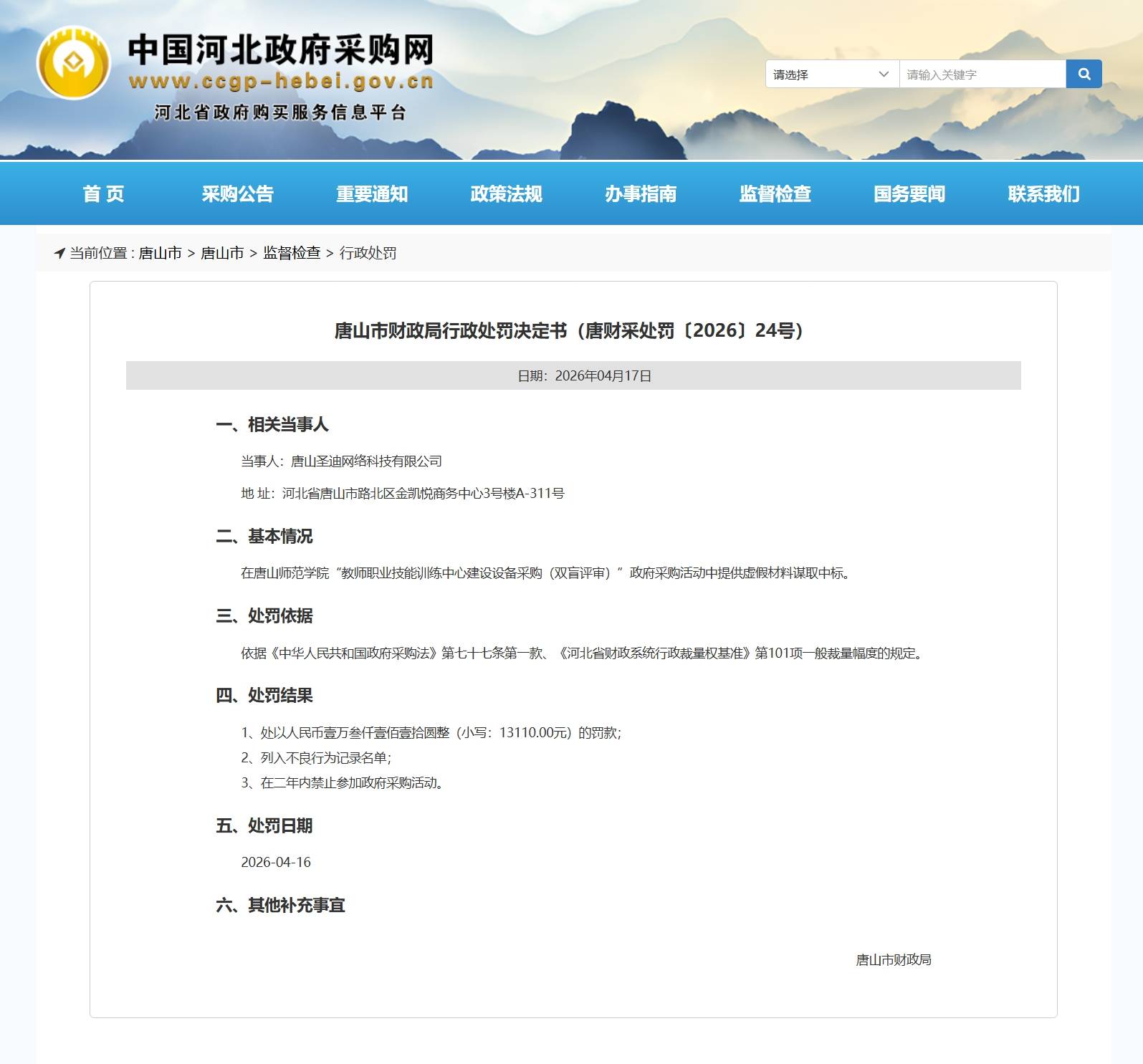 中国河北政府采购网
www.ccgp-hebei.gov.cn
河北省政府购买服务信息平台

请选择
请输入关键字

首 页
采购公告
重要通知
政策法规
办事指南
监督检查
国务要闻
联系我们

当前位置 : 唐山市 > 唐山市 > 监督检查 > 行政处罚

唐山市财政局行政处罚决定书（唐财采处罚〔2026〕24号）

日期：2026年04月17日

一、相关当事人

当事人：唐山圣迪网络科技有限公司

地 址：河北省唐山市路北区金凯悦商务中心3号楼A-311号

二、基本情况

在唐山师范学院“教师职业技能训练中心建设设备采购（双盲评审）”政府采购活动中提供虚假材料谋取中标。

三、处罚依据

依据《中华人民共和国政府采购法》第七十七条第一款、《河北省财政系统行政裁量权基准》第101项一般裁量幅度的规定。

四、处罚结果

1、处以人民币壹万叁仟壹佰壹拾圆整（小写：13110.00元）的罚款；
2、列入不良行为记录名单；
3、在二年内禁止参加政府采购活动。

五、处罚日期

2026-04-16

六、其他补充事宜

唐山市财政局